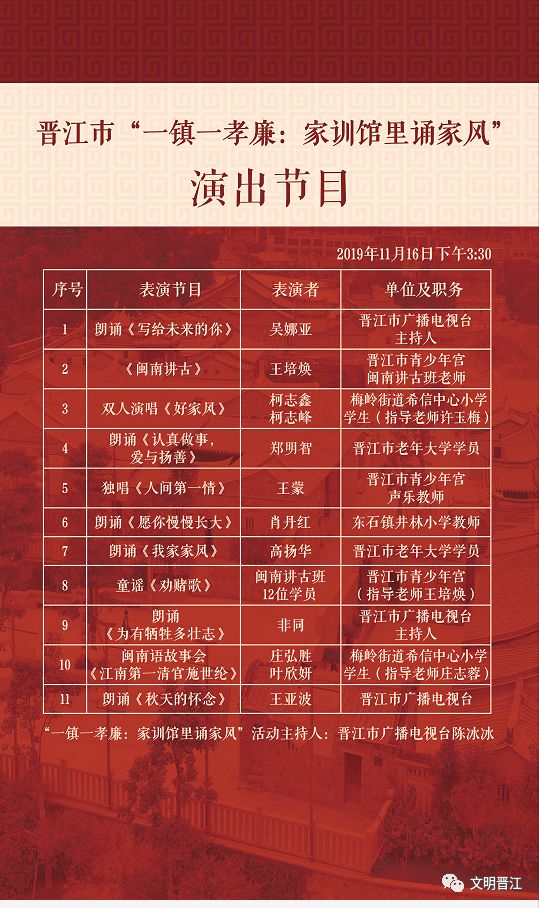 晋江市“一镇一孝廉：家训馆里诵家风”

演出节目

2019年11月16日下午3:30

| 序号 | 表演节目 | 表演者 | 单位及职务 |
|---|---|---|---|
| 1 | 朗诵《写给未来的你》 | 吴娜亚 | 晋江市广播电视台主持人 |
| 2 | 《闽南讲古》 | 王培焕 | 晋江市青少年宫闽南讲古班老师 |
| 3 | 双人演唱《好家风》 | 柯志鑫 柯志峰 | 梅岭街道希信中心小学学生（指导老师许玉梅） |
| 4 | 朗诵《认真做事，爱与扬善》 | 郑明智 | 晋江市老年大学学员 |
| 5 | 独唱《人间第一情》 | 王蒙 | 晋江市青少年宫声乐教师 |
| 6 | 朗诵《愿你慢慢长大》 | 肖丹红 | 东石镇井林小学教师 |
| 7 | 朗诵《我家家风》 | 高扬华 | 晋江市老年大学学员 |
| 8 | 童谣《劝赌歌》 | 闽南讲古班12位学员 | 晋江市青少年宫（指导老师王培焕） |
| 9 | 朗诵《为有牺牲多壮志》 | 非同 | 晋江市广播电视台主持人 |
| 10 | 闽南语故事会《江南第一清官施世纶》 | 庄弘胜 叶欣妍 | 梅岭街道希信中心小学学生（指导老师庄志蓉） |
| 11 | 朗诵《秋天的怀念》 | 王亚波 | 晋江市广播电视台 |

“一镇一孝廉：家训馆里诵家风”活动主持人：晋江市广播电视台陈冰冰

文明晋江